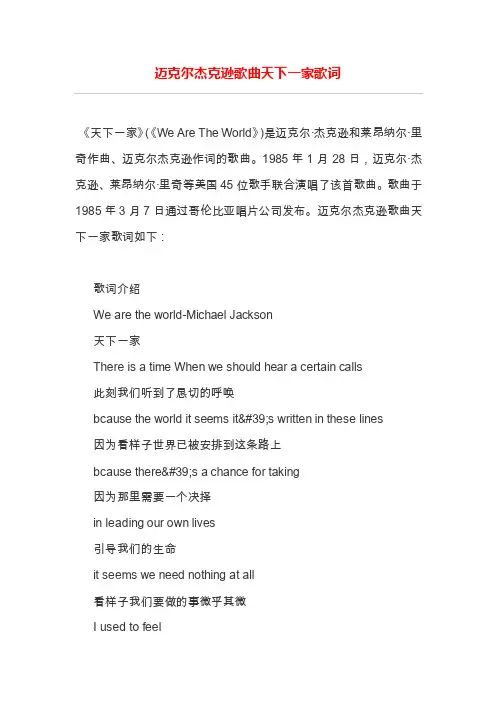 迈克尔杰克逊歌曲天下一家歌词

《天下一家》(《We Are The World》)是迈克尔·杰克逊和莱昂纳尔·里奇作曲、迈克尔杰克逊作词的歌曲。1985 年 1 月 28 日，迈克尔·杰克逊、莱昂纳尔·里奇等美国 45 位歌手联合演唱了该首歌曲。歌曲于 1985 年 3 月 7 日通过哥伦比亚唱片公司发布。迈克尔杰克逊歌曲天下一家歌词如下：

歌词介绍

We are the world-Michael Jackson

天下一家

There is a time When we should hear a certain calls

此刻我们听到了恳切的呼唤

bcause the world it seems it&#39;s written in these lines

因为看样子世界已被安排到这条路上

bcause there&#39;s a chance for taking

因为那里需要一个决择

in leading our own lives

引导我们的生命

it seems we need nothing at all

看样子我们要做的事微乎其微

I used to feel